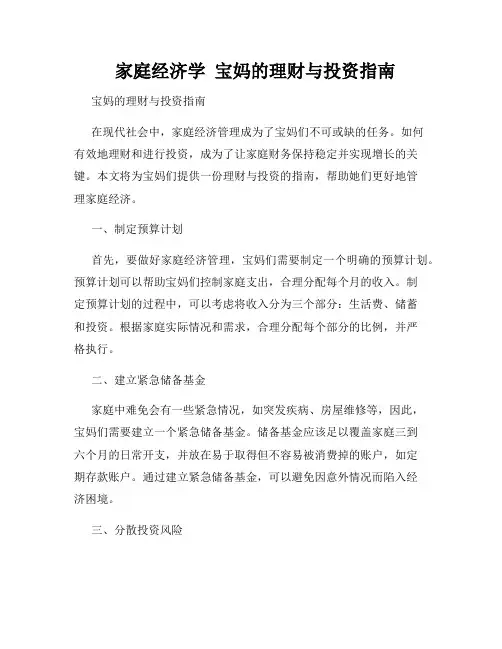 家庭经济学 宝妈的理财与投资指南

宝妈的理财与投资指南

在现代社会中，家庭经济管理成为了宝妈们不可或缺的任务。如何有效地理财和进行投资，成为了让家庭财务保持稳定并实现增长的关键。本文将为宝妈们提供一份理财与投资的指南，帮助她们更好地管理家庭经济。

一、制定预算计划

首先，要做好家庭经济管理，宝妈们需要制定一个明确的预算计划。预算计划可以帮助宝妈们控制家庭支出，合理分配每个月的收入。制定预算计划的过程中，可以考虑将收入分为三个部分：生活费、储蓄和投资。根据家庭实际情况和需求，合理分配每个部分的比例，并严格执行。

二、建立紧急储备基金

家庭中难免会有一些紧急情况，如突发疾病、房屋维修等，因此，宝妈们需要建立一个紧急储备基金。储备基金应该足以覆盖家庭三到六个月的日常开支，并放在易于取得但不容易被消费掉的账户，如定期存款账户。通过建立紧急储备基金，可以避免因意外情况而陷入经济困境。

三、分散投资风险